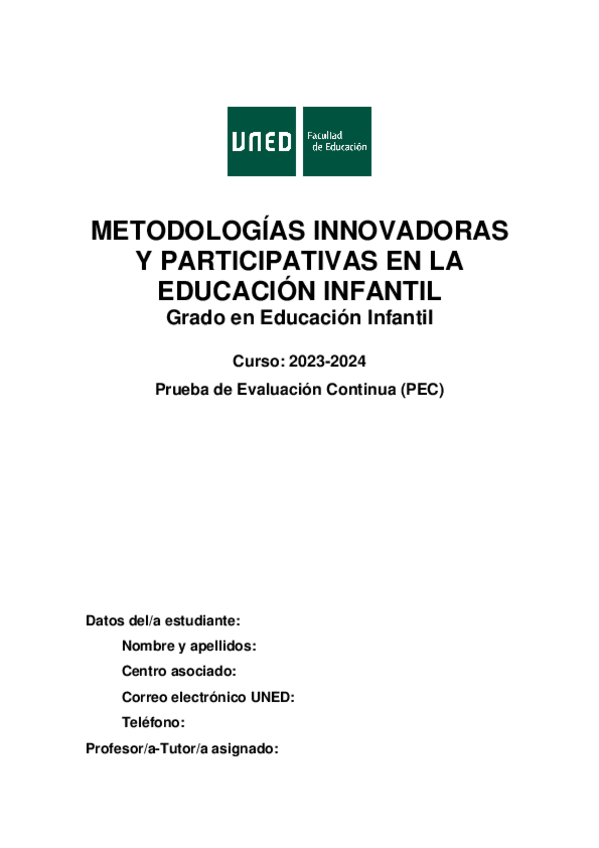 UNED Facultad de Educación

METODOLOGÍAS INNOVADORAS Y PARTICIPATIVAS EN LA EDUCACIÓN INFANTIL
Grado en Educación Infantil

Curso: 2023-2024

Prueba de Evaluación Continua (PEC)

Datos del/a estudiante:

Nombre y apellidos:

Centro asociado:

Correo electrónico UNED:

Teléfono:

Profesor/a-Tutor/a asignado: